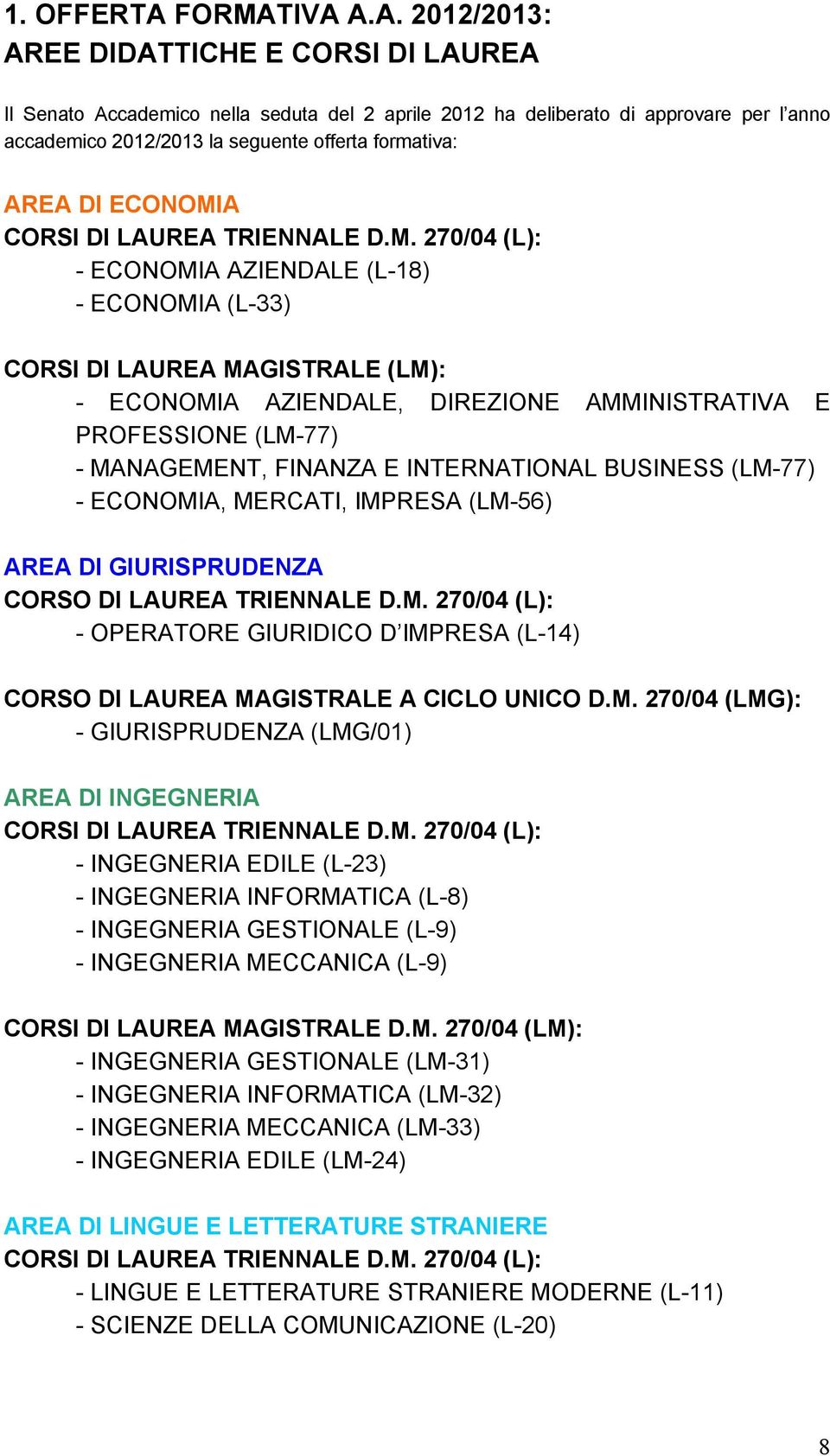 1. OFFERTA FORMATIVA A.A. 2012/2013:
AREE DIDATTICHE E CORSI DI LAUREA

Il Senato Accademico nella seduta del 2 aprile 2012 ha deliberato di approvare per l'anno accademico 2012/2013 la seguente offerta formativa:

AREA DI ECONOMIA
CORSI DI LAUREA TRIENNALE D.M. 270/04 (L):
- ECONOMIA AZIENDALE (L-18)
- ECONOMIA (L-33)

CORSI DI LAUREA MAGISTRALE (LM):
- ECONOMIA AZIENDALE, DIREZIONE AMMINISTRATIVA E PROFESSIONE (LM-77)
- MANAGEMENT, FINANZA E INTERNATIONAL BUSINESS (LM-77)
- ECONOMIA, MERCATI, IMPRESA (LM-56)

AREA DI GIURISPRUDENZA
CORSO DI LAUREA TRIENNALE D.M. 270/04 (L):
- OPERATORE GIURIDICO D'IMPRESA (L-14)

CORSO DI LAUREA MAGISTRALE A CICLO UNICO D.M. 270/04 (LMG):
- GIURISPRUDENZA (LMG/01)

AREA DI INGEGNERIA
CORSI DI LAUREA TRIENNALE D.M. 270/04 (L):
- INGEGNERIA EDILE (L-23)
- INGEGNERIA INFORMATICA (L-8)
- INGEGNERIA GESTIONALE (L-9)
- INGEGNERIA MECCANICA (L-9)

CORSI DI LAUREA MAGISTRALE D.M. 270/04 (LM):
- INGEGNERIA GESTIONALE (LM-31)
- INGEGNERIA INFORMATICA (LM-32)
- INGEGNERIA MECCANICA (LM-33)
- INGEGNERIA EDILE (LM-24)

AREA DI LINGUE E LETTERATURE STRANIERE
CORSI DI LAUREA TRIENNALE D.M. 270/04 (L):
- LINGUE E LETTERATURE STRANIERE MODERNE (L-11)
- SCIENZE DELLA COMUNICAZIONE (L-20)

8